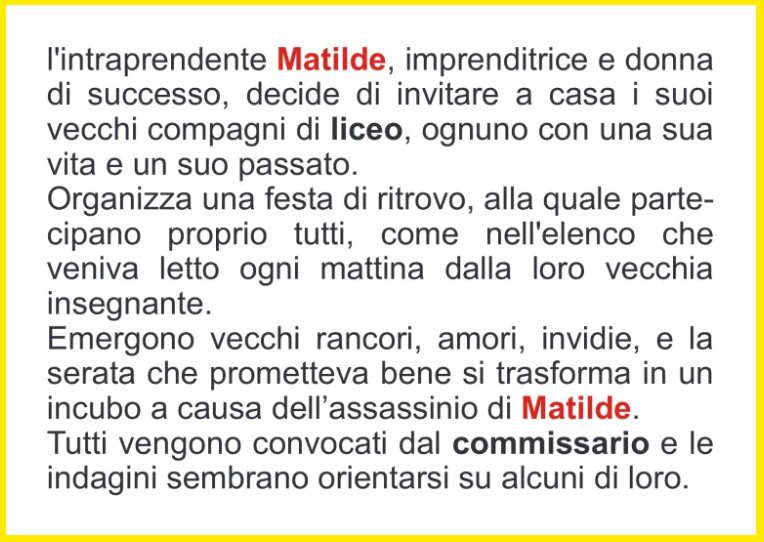 l'intraprendente Matilde, imprenditrice e donna di successo, decide di invitare a casa i suoi vecchi compagni di liceo, ognuno con una sua vita e un suo passato.

Organizza una festa di ritrovo, alla quale partecipano proprio tutti, come nell'elenco che veniva letto ogni mattina dalla loro vecchia insegnante.

Emergono vecchi rancori, amori, invidie, e la serata che prometteva bene si trasforma in un incubo a causa dell'assassinio di Matilde.

Tutti vengono convocati dal commissario e le indagini sembrano orientarsi su alcuni di loro.